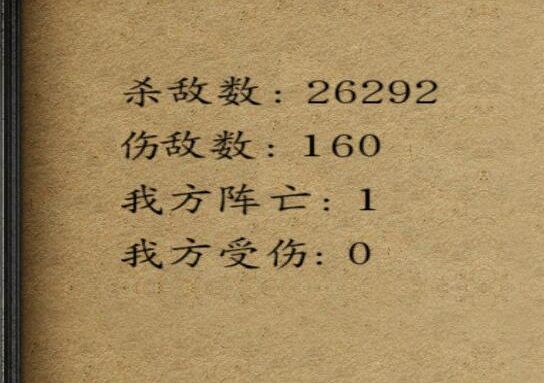 杀敌数：26292
伤敌数：160
我方阵亡：1
我方受伤：0